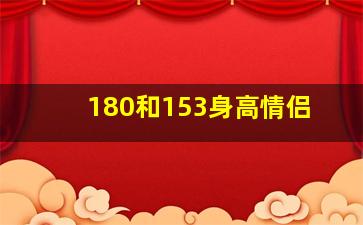 180和153身高情侣